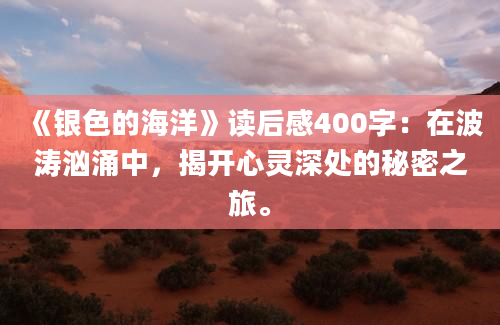 《银色的海洋》读后感400字：在波涛汹涌中，揭开心灵深处的秘密之旅。